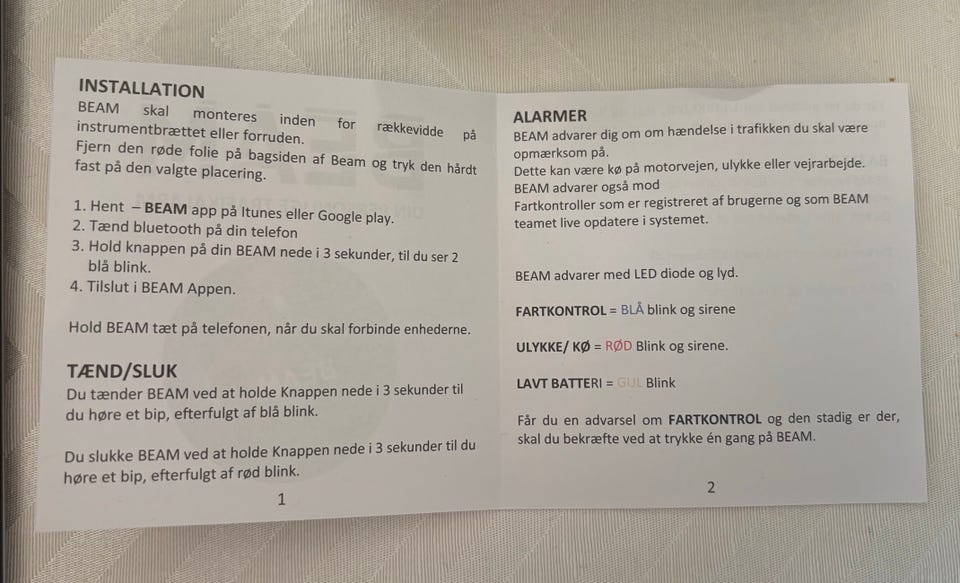 INSTALLATION
BEAM skal monteres inden for rækkevidde på instrumentbrættet eller forruden.
Fjern den røde folie på bagsiden af Beam og tryk den hårdt fast på den valgte placering.

1. Hent – BEAM app på Itunes eller Google play.
2. Tænd bluetooth på din telefon
3. Hold knappen på din BEAM nede i 3 sekunder, til du ser 2 blå blink.
4. Tilslut i BEAM Appen.

Hold BEAM tæt på telefonen, når du skal forbinde enhederne.

TÆND/SLUK
Du tænder BEAM ved at holde Knappen nede i 3 sekunder til du høre et bip, efterfulgt af blå blink.

Du slukke BEAM ved at holde Knappen nede i 3 sekunder til du høre et bip, efterfulgt af rød blink.

1

ALARMER
BEAM advarer dig om om hændelse i trafikken du skal være opmærksom på.
Dette kan være kø på motorvejen, ulykke eller vejrarbejde.
BEAM advarer også mod
Fartkontroller som er registreret af brugerne og som BEAM teamet live opdatere i systemet.

BEAM advarer med LED diode og lyd.

FARTKONTROL = BLÅ blink og sirene

ULYKKE/ KØ = RØD Blink og sirene.

LAVT BATTERI = GUL Blink

Får du en advarsel om FARTKONTROL og den stadig er der, skal du bekræfte ved at trykke én gang på BEAM.

2